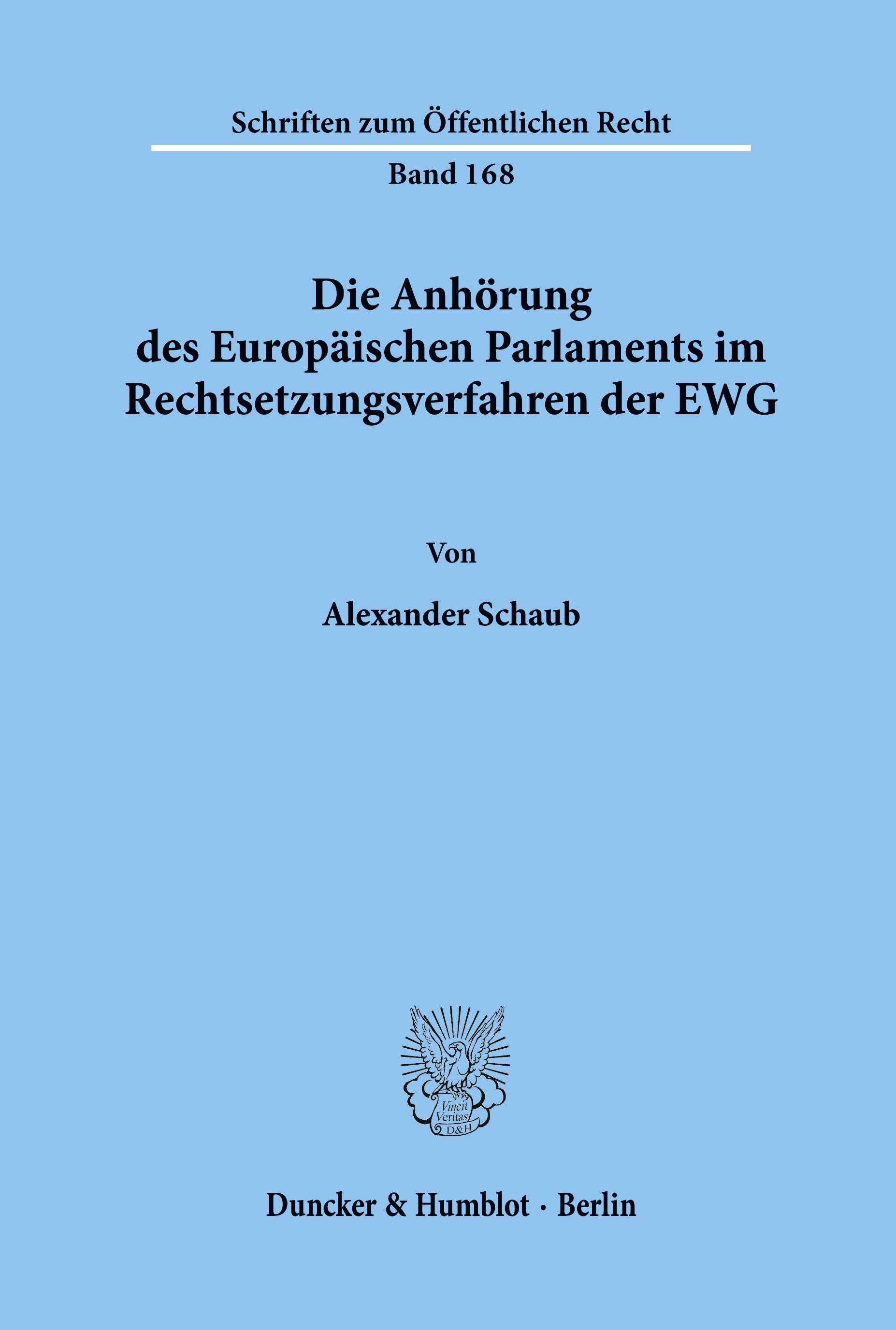 Schriften zum Öffentlichen Recht

Band 168

Die Anhörung des Europäischen Parlaments im Rechtsetzungsverfahren der EWG

Von

Alexander Schaub

Vincit Veritas D&H

Duncker & Humblot · Berlin